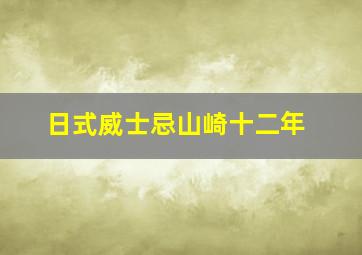 日式威士忌山崎十二年